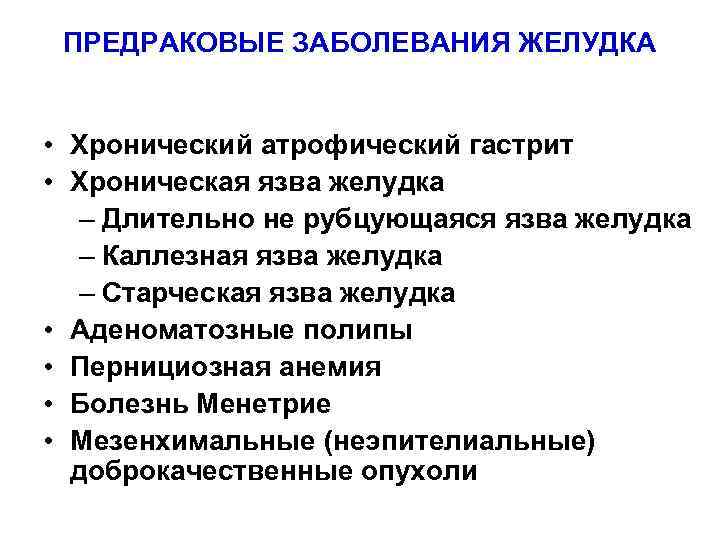 ПРЕДРАКОВЫЕ ЗАБОЛЕВАНИЯ ЖЕЛУДКА

• Хронический атрофический гастрит
• Хроническая язва желудка
– Длительно не рубцующаяся язва желудка
– Каллезная язва желудка
– Старческая язва желудка
• Аденоматозные полипы
• Пернициозная анемия
• Болезнь Менетрие
• Мезенхимальные (неэпителиальные) доброкачественные опухоли